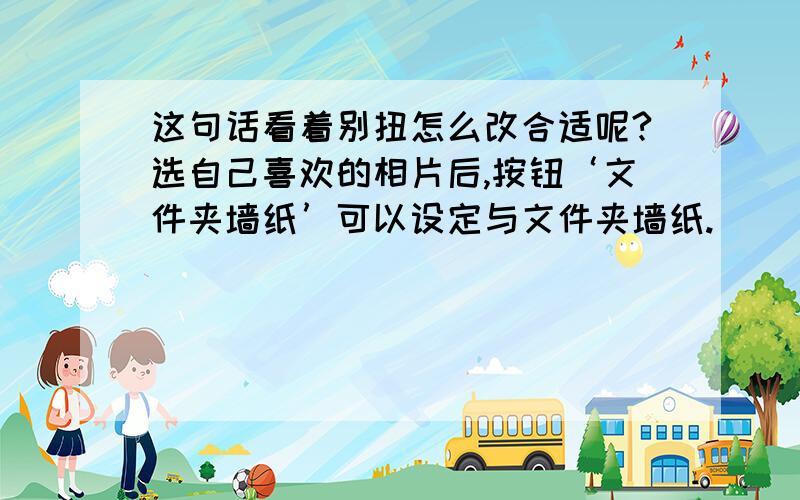 这句话看着别扭怎么改合适呢?选自己喜欢的相片后,按钮‘文件夹墙纸’可以设定与文件夹墙纸.

SCHOOL